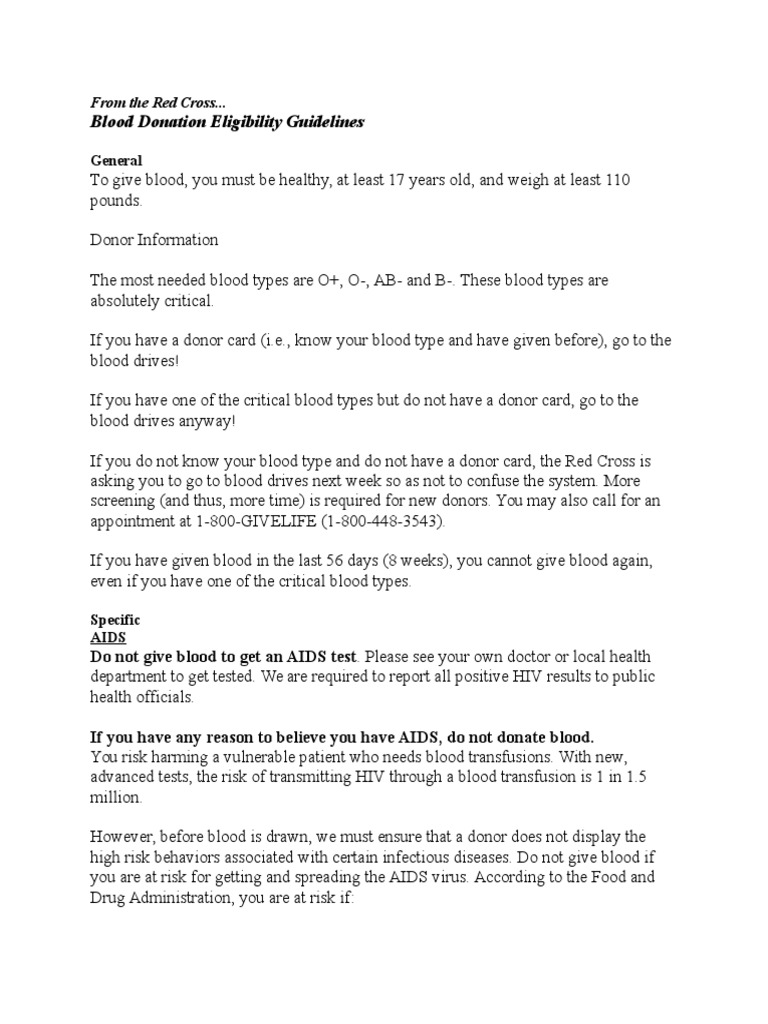 From the Red Cross...
Blood Donation Eligibility Guidelines

General
To give blood, you must be healthy, at least 17 years old, and weigh at least 110 pounds.

Donor Information

The most needed blood types are O+, O-, AB- and B-. These blood types are absolutely critical.

If you have a donor card (i.e., know your blood type and have given before), go to the blood drives!

If you have one of the critical blood types but do not have a donor card, go to the blood drives anyway!

If you do not know your blood type and do not have a donor card, the Red Cross is asking you to go to blood drives next week so as not to confuse the system. More screening (and thus, more time) is required for new donors. You may also call for an appointment at 1-800-GIVELIFE (1-800-448-3543).

If you have given blood in the last 56 days (8 weeks), you cannot give blood again, even if you have one of the critical blood types.

Specific
AIDS
Do not give blood to get an AIDS test. Please see your own doctor or local health department to get tested. We are required to report all positive HIV results to public health officials.

If you have any reason to believe you have AIDS, do not donate blood.
You risk harming a vulnerable patient who needs blood transfusions. With new, advanced tests, the risk of transmitting HIV through a blood transfusion is 1 in 1.5 million.

However, before blood is drawn, we must ensure that a donor does not display the high risk behaviors associated with certain infectious diseases. Do not give blood if you are at risk for getting and spreading the AIDS virus. According to the Food and Drug Administration, you are at risk if: